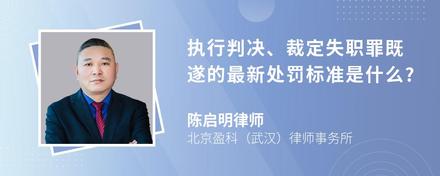 执行判决、裁定失职罪既遂的最新处罚标准是什么?

陈启明律师
北京盈科（武汉）律师事务所